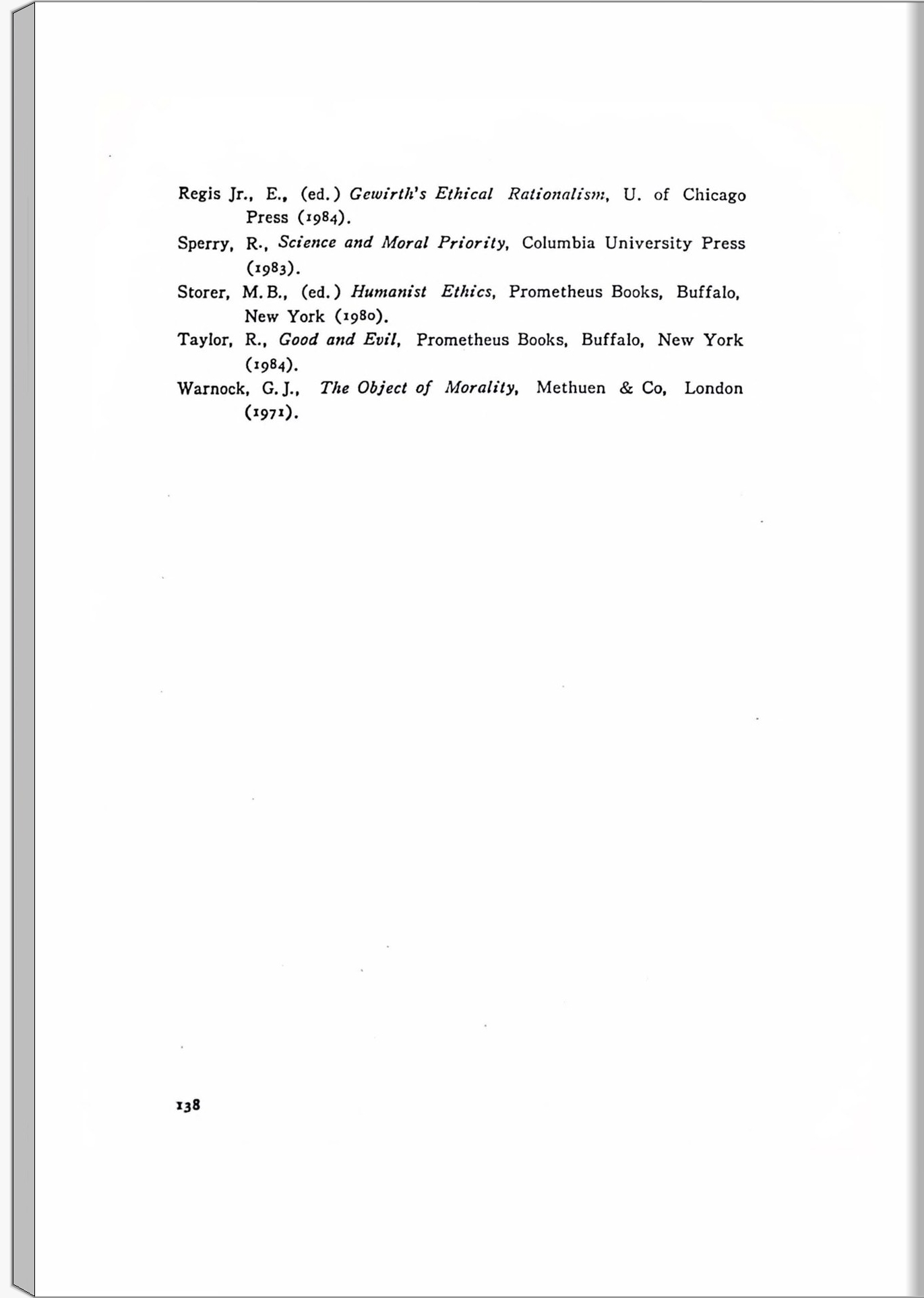 Regis Jr., E., (ed.) Gewirth's Ethical Rationalism, U. of Chicago Press (1984).

Sperry, R., Science and Moral Priority, Columbia University Press (1983).

Storer, M.B., (ed.) Humanist Ethics, Prometheus Books, Buffalo, New York (1980).

Taylor, R., Good and Evil, Prometheus Books, Buffalo, New York (1984).

Warnock, G.J., The Object of Morality, Methuen & Co, London (1971).

138